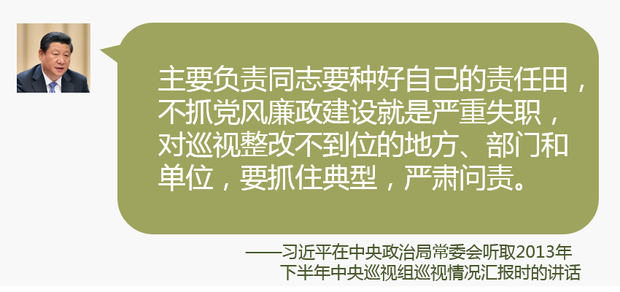 主要负责同志要种好自己的责任田，不抓党风廉政建设就是严重失职，对巡视整改不到位的地方、部门和单位，要抓住典型，严肃问责。

——习近平在中央政治局常委会听取2013年下半年中央巡视组巡视情况汇报时的讲话